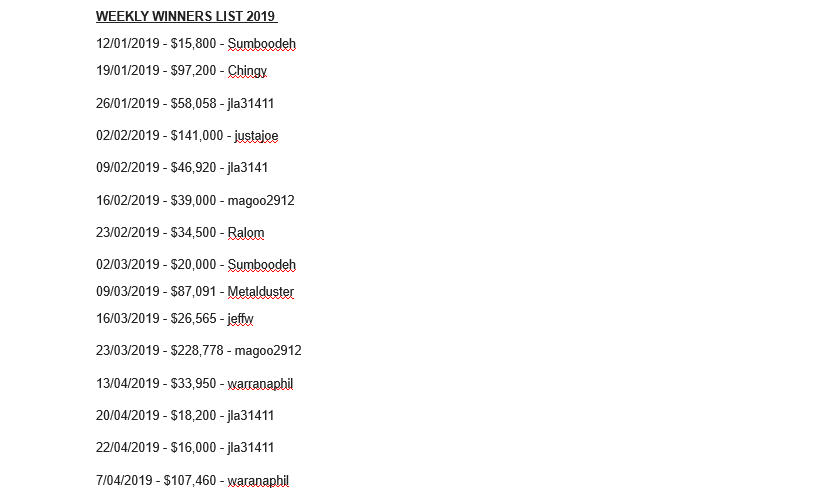 WEEKLY WINNERS LIST 2019

12/01/2019 - \$15,800 - Sumboodeh

19/01/2019 - \$97,200 - Chingy

26/01/2019 - \$58,058 - jla31411

02/02/2019 - \$141,000 - justajoe

09/02/2019 - \$46,920 - jla3141

16/02/2019 - \$39,000 - magoo2912

23/02/2019 - \$34,500 - Ralom

02/03/2019 - \$20,000 - Sumboodeh

09/03/2019 - \$87,091 - Metalduster

16/03/2019 - \$26,565 - jeffw

23/03/2019 - \$228,778 - magoo2912

13/04/2019 - \$33,950 - warranaphil

20/04/2019 - \$18,200 - jla31411

22/04/2019 - \$16,000 - jla31411

7/04/2019 - \$107,460 - waranaphil